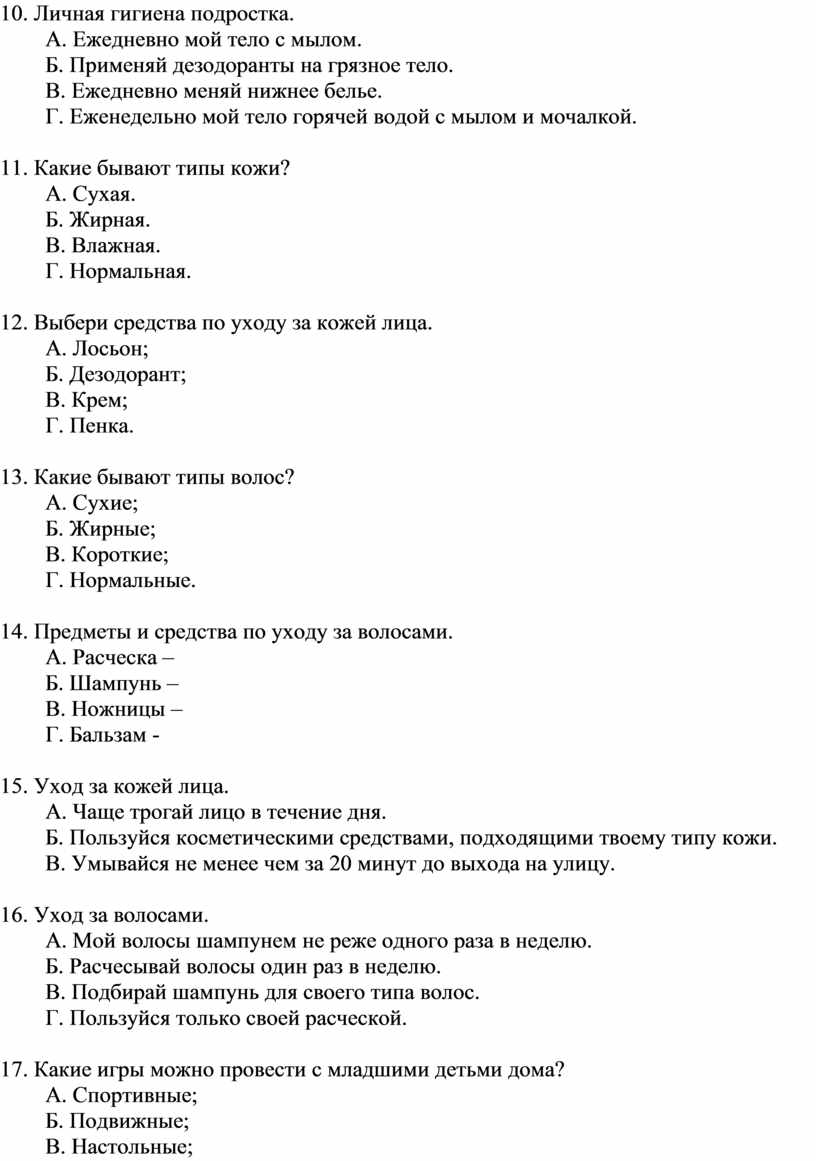 10. Личная гигиена подростка.
А. Ежедневно мой тело с мылом.
Б. Применяй дезодоранты на грязное тело.
В. Ежедневно меняй нижнее белье.
Г. Еженедельно мой тело горячей водой с мылом и мочалкой.

11. Какие бывают типы кожи?
А. Сухая.
Б. Жирная.
В. Влажная.
Г. Нормальная.

12. Выбери средства по уходу за кожей лица.
А. Лосьон;
Б. Дезодорант;
В. Крем;
Г. Пенка.

13. Какие бывают типы волос?
А. Сухие;
Б. Жирные;
В. Короткие;
Г. Нормальные.

14. Предметы и средства по уходу за волосами.
А. Расческа –
Б. Шампунь –
В. Ножницы –
Г. Бальзам -

15. Уход за кожей лица.
А. Чаще трогай лицо в течение дня.
Б. Пользуйся косметическими средствами, подходящими твоему типу кожи.
В. Умывайся не менее чем за 20 минут до выхода на улицу.

16. Уход за волосами.
А. Мой волосы шампунем не реже одного раза в неделю.
Б. Расчесывай волосы один раз в неделю.
В. Подбирай шампунь для своего типа волос.
Г. Пользуйся только своей расческой.

17. Какие игры можно провести с младшими детьми дома?
А. Спортивные;
Б. Подвижные;
В. Настольные;